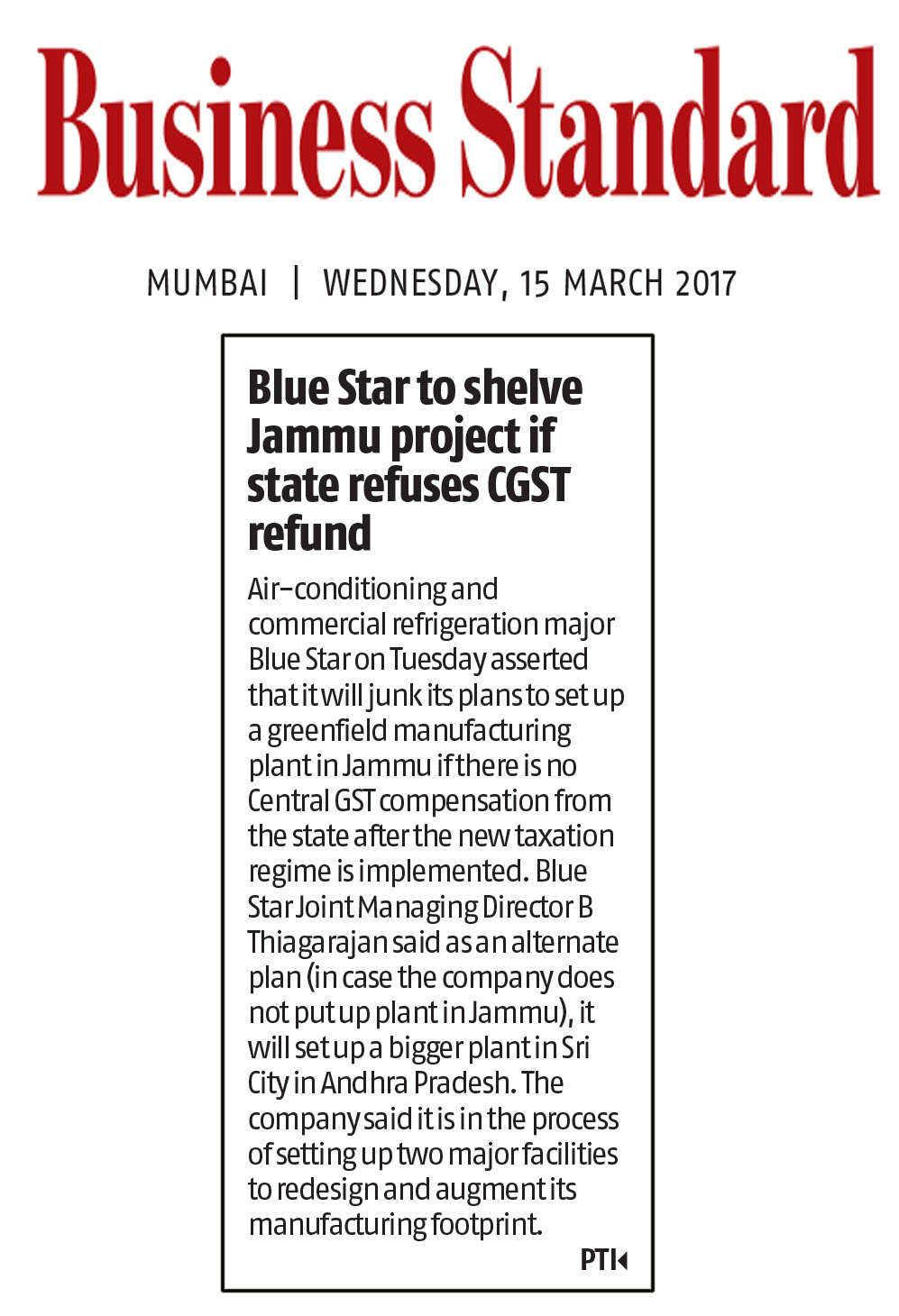 Business Standard

MUMBAI | WEDNESDAY, 15 MARCH 2017

Blue Star to shelve Jammu project if state refuses CGST refund

Air-conditioning and commercial refrigeration major Blue Star on Tuesday asserted that it will junk its plans to set up a greenfield manufacturing plant in Jammu if there is no Central GST compensation from the state after the new taxation regime is implemented. Blue Star Joint Managing Director B Thiagarajan said as an alternate plan (in case the company does not put up plant in Jammu), it will set up a bigger plant in Sri City in Andhra Pradesh. The company said it is in the process of setting up two major facilities to redesign and augment its manufacturing footprint.

PTI